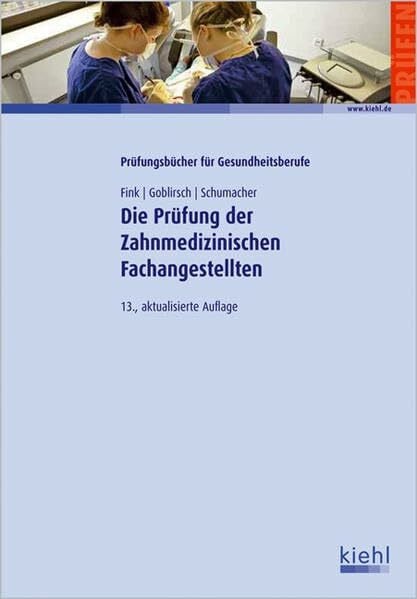 PRÜFEN

www.kiehl.de

Prüfungsbücher für Gesundheitsberufe

Fink | Goblirsch | Schumacher

Die Prüfung der Zahnmedizinischen Fachangestellten

13., aktualisierte Auflage

kiehl